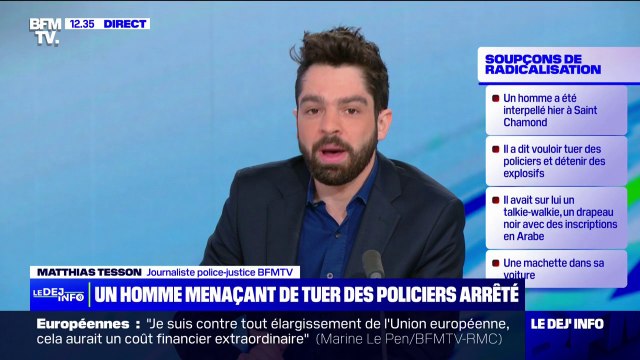 BFM TV. 12.35 DIRECT

SOUPÇONS DE RADICALISATION

Un homme a été interpellé hier à Saint Chamond

Il a dit vouloir tuer des policiers et détenir des explosifs

Il avait sur lui un talkie-walkie, un drapeau noir avec des inscriptions en Arabe

Une machette dans sa voiture

MATTHIAS TESSON Journaliste police-justice BFMTV

LE DEJ INFO UN HOMME MENAÇANT DE TUER DES POLICIERS ARRÊTÉ

Européennes : "Je suis contre tout élargissement de l'Union européenne, cela aurait un coût financier extraordinaire" (Marine Le Pen/BFMTV-RMC)

LE DEJ' INFO